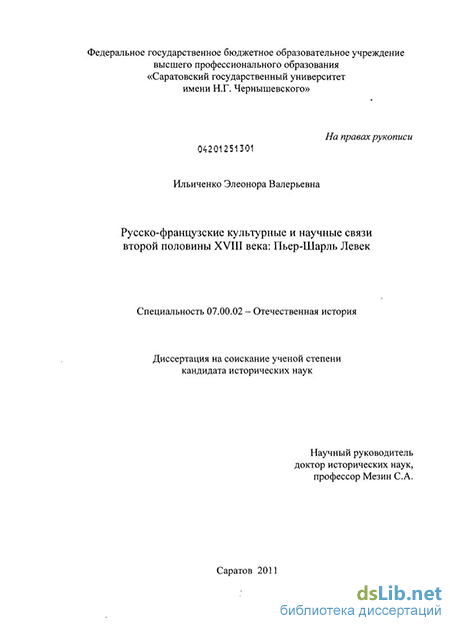 Федеральное государственное бюджетное образовательное учреждение высшего профессионального образования «Саратовский государственный университет имени Н.Г. Чернышевского»

На правах рукописи

04201251301

Ильиченко Элеонора Валерьевна

Русско-французские культурные и научные связи второй половины XVIII века: Пьер-Шарль Левек

Специальность 07.00.02 – Отечественная история

Диссертация на соискание ученой степени кандидата исторических наук

Научный руководитель
доктор исторических наук,
профессор Мезин С.А.

Саратов 2011

dsLib.net
библиотека диссертаций